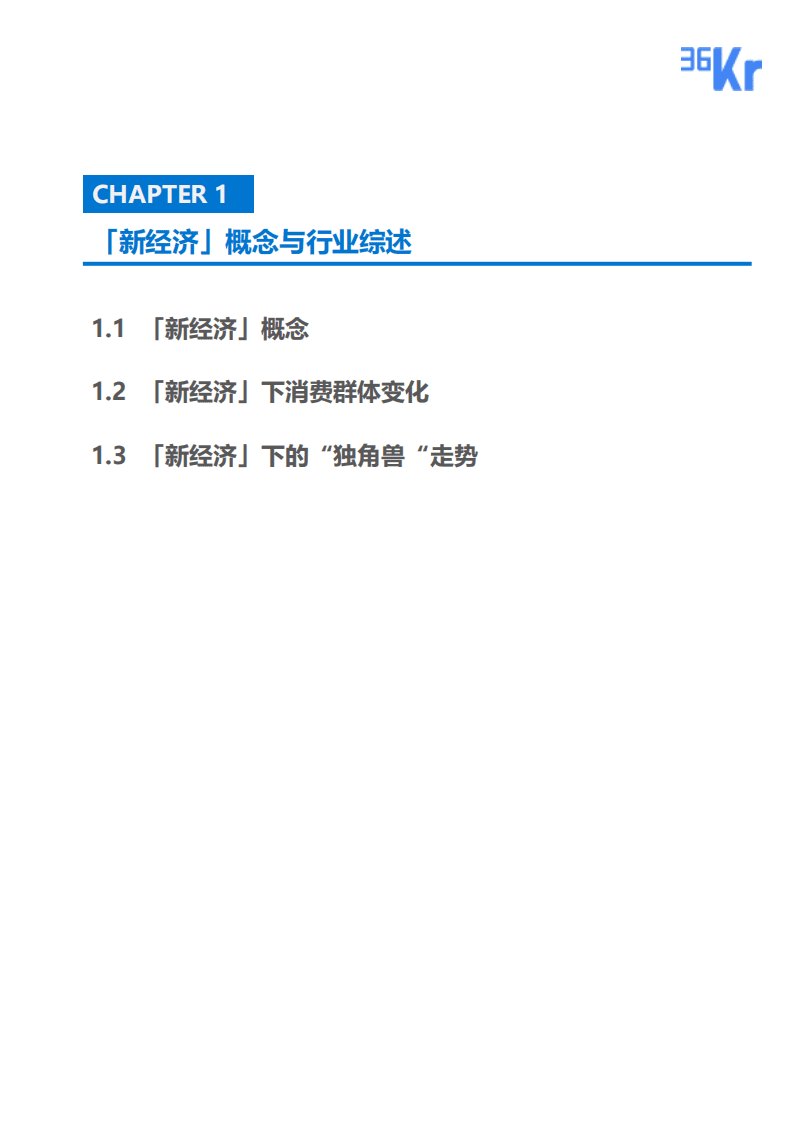 36Kr

CHAPTER 1

「新经济」概念与行业综述

1.1 「新经济」概念

1.2 「新经济」下消费群体变化

1.3 「新经济」下的“独角兽“走势